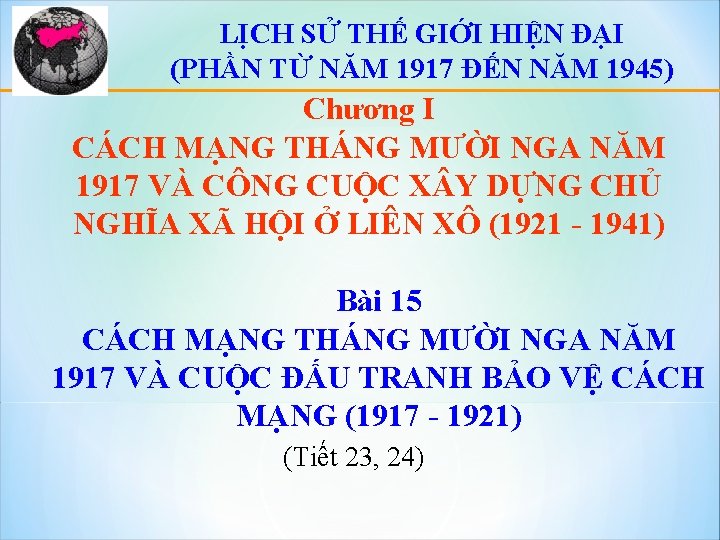 LỊCH SỬ THẾ GIỚI HIỆN ĐẠI
(PHẦN TỪ NĂM 1917 ĐẾN NĂM 1945)

Chương I
CÁCH MẠNG THÁNG MƯỜI NGA NĂM 1917 VÀ CÔNG CUỘC XÂY DỰNG CHỦ NGHĨA XÃ HỘI Ở LIÊN XÔ (1921 - 1941)

Bài 15
CÁCH MẠNG THÁNG MƯỜI NGA NĂM 1917 VÀ CUỘC ĐẤU TRANH BẢO VỆ CÁCH MẠNG (1917 - 1921)
(Tiết 23, 24)